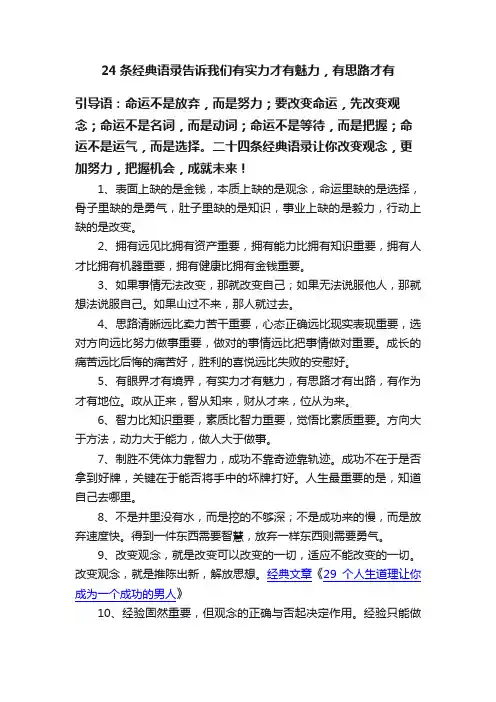 24 条经典语录告诉我们有实力才有魅力，有思路才有

引导语：命运不是放弃，而是努力；要改变命运，先改变观念；命运不是名词，而是动词；命运不是等待，而是把握；命运不是运气，而是选择。二十四条经典语录让你改变观念，更加努力，把握机会，成就未来！

1、表面上缺的是金钱，本质上缺的是观念，命运里缺的是选择，骨子里缺的是勇气，肚子里缺的是知识，事业上缺的是毅力，行动上缺的是改变。

2、拥有远见比拥有资产重要，拥有能力比拥有知识重要，拥有人才比拥有机器重要，拥有健康比拥有金钱重要。

3、如果事情无法改变，那就改变自己；如果无法说服他人，那就想法说服自己。如果山过不来，那人就过去。

4、思路清晰远比卖力苦干重要，心态正确远比现实表现重要，选对方向远比努力做事重要，做对的事情远比把事情做对重要。成长的痛苦远比后悔的痛苦好，胜利的喜悦远比失败的安慰好。

5、有眼界才有境界，有实力才有魅力，有思路才有出路，有作为才有地位。政从正来，智从知来，财从才来，位从为来。

6、智力比知识重要，素质比智力重要，觉悟比素质重要。方向大于方法，动力大于能力，做人大于做事。

7、制胜不凭体力靠智力，成功不靠奇迹靠轨迹。成功不在于是否拿到好牌，关键在于能否将手中的坏牌打好。人生最重要的是，知道自己去哪里。

8、不是井里没有水，而是挖的不够深；不是成功来的慢，而是放弃速度快。得到一件东西需要智慧，放弃一样东西则需要勇气。

9、改变观念，就是改变可以改变的一切，适应不能改变的一切。改变观念，就是推陈出新，解放思想。经典文章《29 个人生道理让你成为一个成功的男人》

10、经验固然重要，但观念的正确与否起决定作用。经验只能做